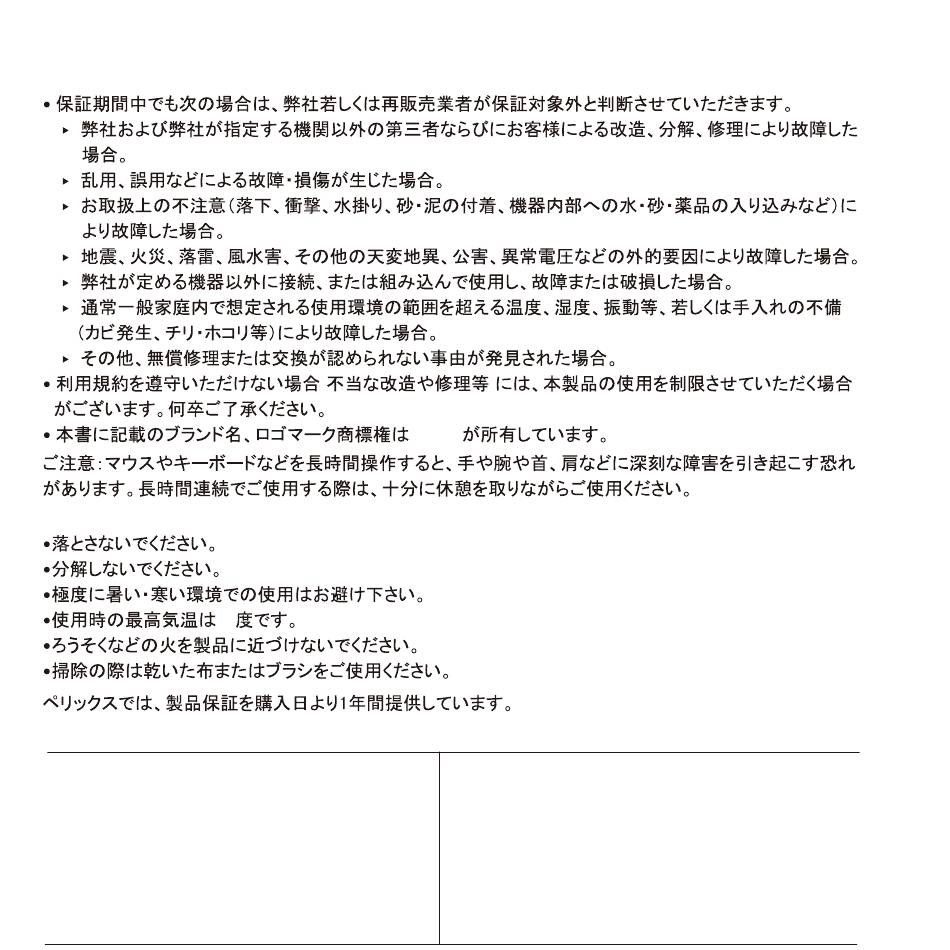 • 保証期間中でも次の場合は、弊社若しくは再販売業者が保証対象外と判断させていただきます。
▸ 弊社および弊社が指定する機関以外の第三者ならびにお客様による改造、分解、修理により故障した場合。
▸ 乱用、誤用などによる故障・損傷が生じた場合。
▸ お取扱上の不注意（落下、衝撃、水掛り、砂・泥の付着、機器内部への水・砂・薬品の入り込みなど）により故障した場合。
▸ 地震、火災、落雷、風水害、その他の天変地異、公害、異常電圧などの外的要因により故障した場合。
▸ 弊社が定める機器以外に接続、または組み込んで使用し、故障または破損した場合。
▸ 通常一般家庭内で想定される使用環境の範囲を超える温度、湿度、振動等、若しくは手入れの不備（カビ発生、チリ・ホコリ等）により故障した場合。
▸ その他、無償修理または交換が認められない事由が発見された場合。
• 利用規約を遵守いただけない場合 不当な改造や修理等 には、本製品の使用を制限させていただく場合がございます。何卒ご了承ください。
• 本書に記載のブランド名、ロゴマーク商標権は が所有しています。
ご注意：マウスやキーボードなどを長時間操作すると、手や腕や首、肩などに深刻な障害を引き起こす恐れがあります。長時間連続でご使用する際は、十分に休憩を取りながらご使用ください。

•落とさないでください。
•分解しないでください。
•極度に暑い・寒い環境での使用はお避け下さい。
•使用時の最高気温は 度です。
•ろうそくなどの火を製品に近づけないでください。
•掃除の際は乾いた布またはブラシをご使用ください。
ペリックスでは、製品保証を購入日より1年間提供しています。